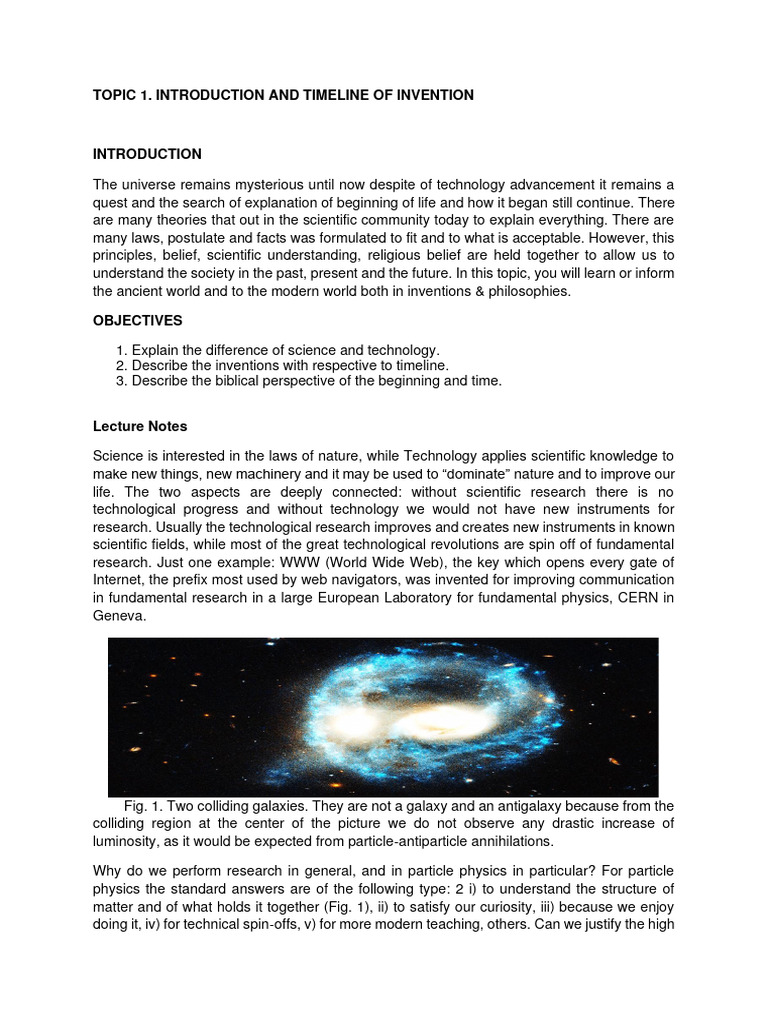 TOPIC 1. INTRODUCTION AND TIMELINE OF INVENTION

INTRODUCTION

The universe remains mysterious until now despite of technology advancement it remains a quest and the search of explanation of beginning of life and how it began still continue. There are many theories that out in the scientific community today to explain everything. There are many laws, postulate and facts was formulated to fit and to what is acceptable. However, this principles, belief, scientific understanding, religious belief are held together to allow us to understand the society in the past, present and the future. In this topic, you will learn or inform the ancient world and to the modern world both in inventions & philosophies.

OBJECTIVES

1. Explain the difference of science and technology.
2. Describe the inventions with respective to timeline.
3. Describe the biblical perspective of the beginning and time.

Lecture Notes

Science is interested in the laws of nature, while Technology applies scientific knowledge to make new things, new machinery and it may be used to “dominate” nature and to improve our life. The two aspects are deeply connected: without scientific research there is no technological progress and without technology we would not have new instruments for research. Usually the technological research improves and creates new instruments in known scientific fields, while most of the great technological revolutions are spin off of fundamental research. Just one example: WWW (World Wide Web), the key which opens every gate of Internet, the prefix most used by web navigators, was invented for improving communication in fundamental research in a large European Laboratory for fundamental physics, CERN in Geneva.

Fig. 1. Two colliding galaxies. They are not a galaxy and an antigalaxy because from the colliding region at the center of the picture we do not observe any drastic increase of luminosity, as it would be expected from particle-antiparticle annihilations.

Why do we perform research in general, and in particle physics in particular? For particle physics the standard answers are of the following type: 2 i) to understand the structure of matter and of what holds it together (Fig. 1), ii) to satisfy our curiosity, iii) because we enjoy doing it, iv) for technical spin-offs, v) for more modern teaching, others. Can we justify the high